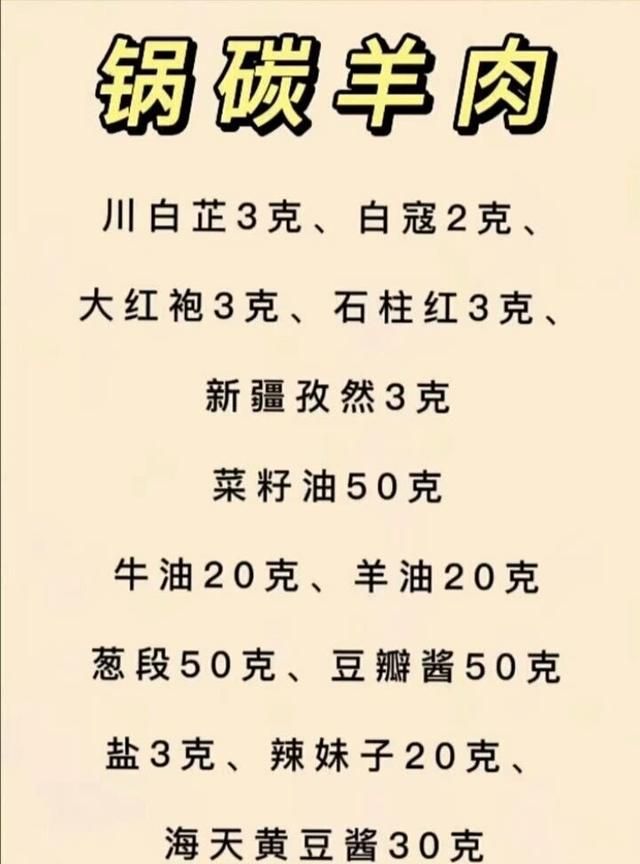 锅碳羊肉

川白芷3克、白寇2克、

大红袍3克、石柱红3克、

新疆孜然3克

菜籽油50克

牛油20克、羊油20克

葱段50克、豆瓣酱50克

盐3克、辣妹子20克、

海天黄豆酱30克